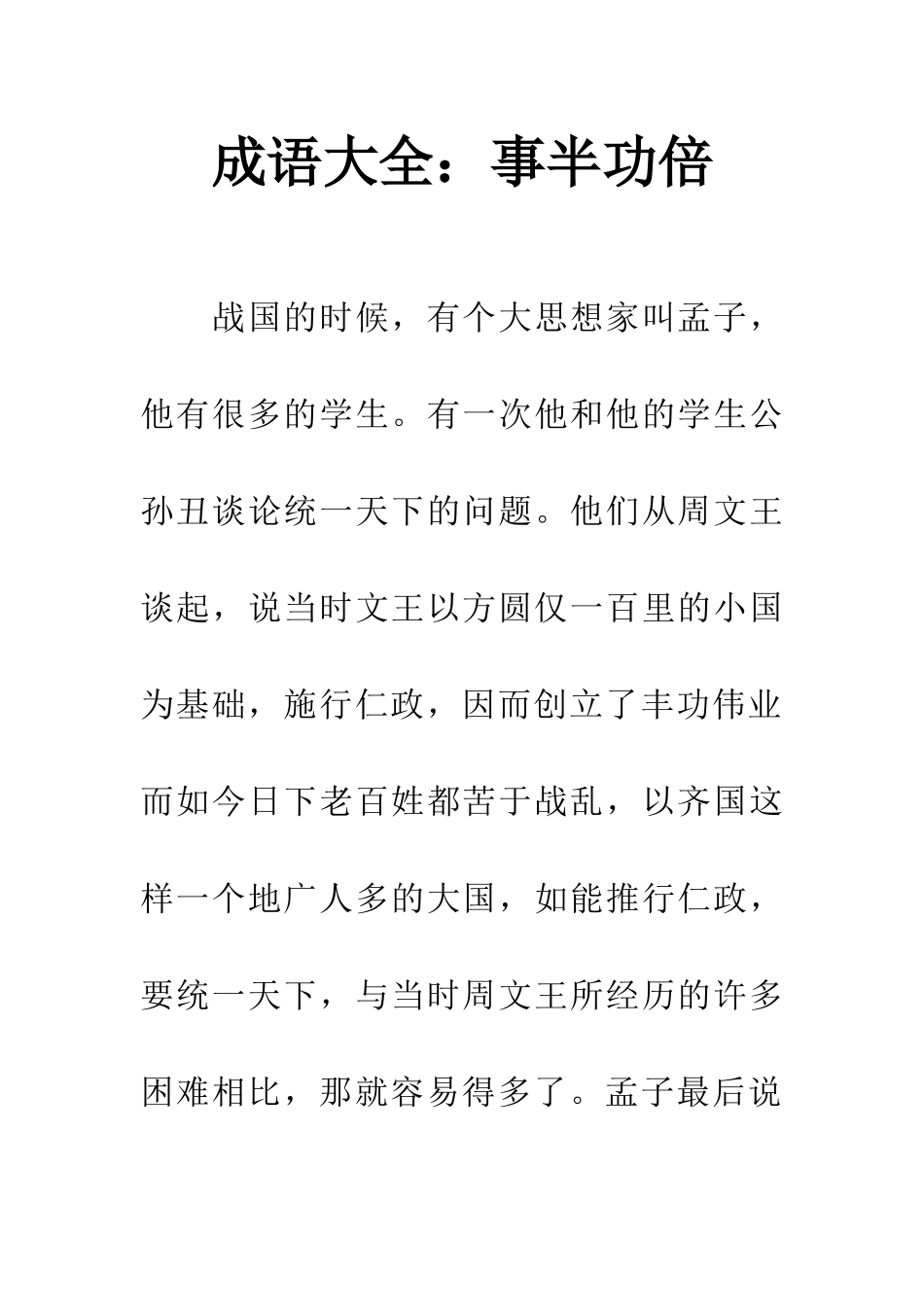 成语大全：事半功倍

战国的时候，有个大思想家叫孟子，他有很多的学生。有一次他和他的学生公孙丑谈论统一天下的问题。他们从周文王谈起，说当时文王以方圆仅一百里的小国为基础，施行仁政，因而创立了丰功伟业而如今日下老百姓都苦于战乱，以齐国这样一个地广人多的大国，如能推行仁政，要统一天下，与当时周文王所经历的许多困难相比，那就容易得多了。孟子最后说